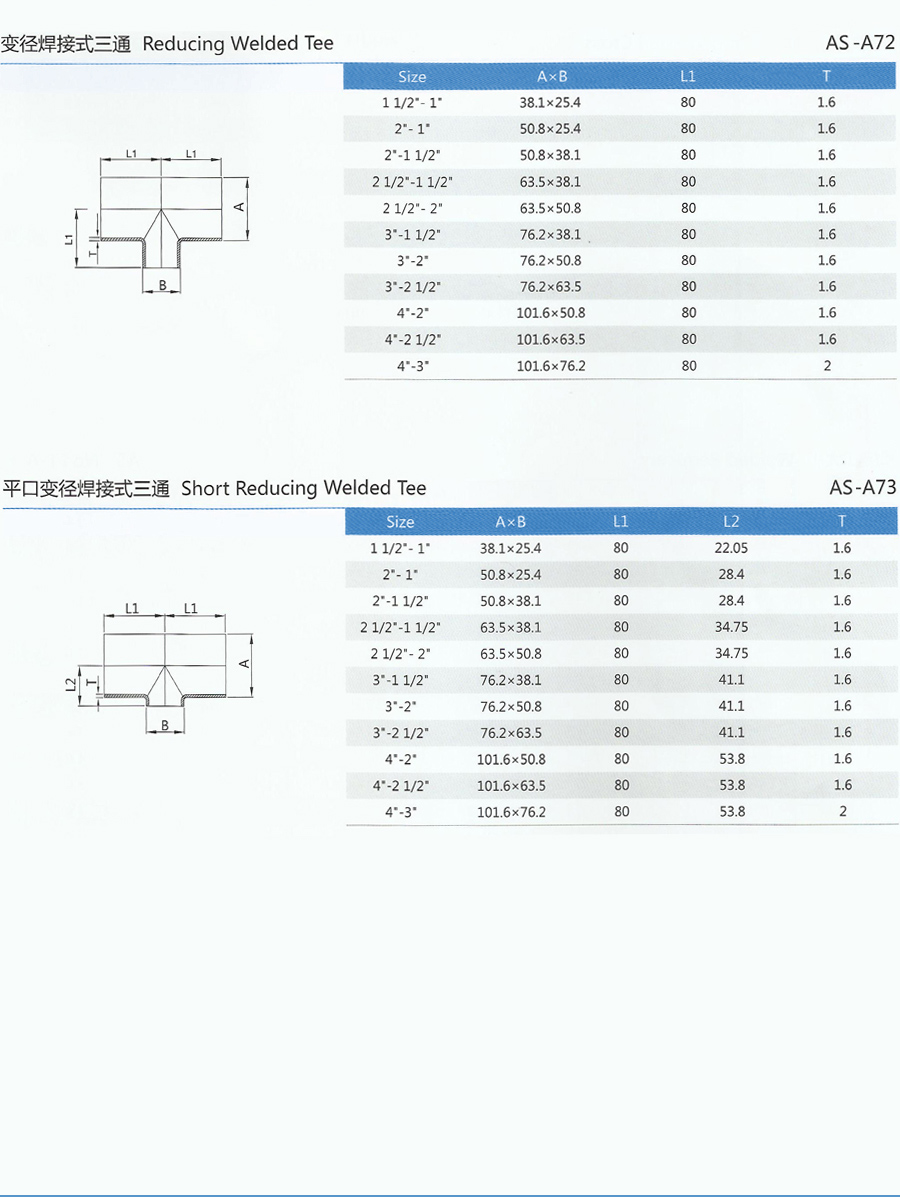 变径焊接式三通 Reducing Welded Tee

AS-A72

L1 L1 A L1 T B

| Size | A×B | L1 | T |
|---|---|---|---|
| 1 1/2"- 1" | 38.1×25.4 | 80 | 1.6 |
| 2"- 1" | 50.8×25.4 | 80 | 1.6 |
| 2"-1 1/2" | 50.8×38.1 | 80 | 1.6 |
| 2 1/2"-1 1/2" | 63.5×38.1 | 80 | 1.6 |
| 2 1/2"- 2" | 63.5×50.8 | 80 | 1.6 |
| 3"-1 1/2" | 76.2×38.1 | 80 | 1.6 |
| 3"-2" | 76.2×50.8 | 80 | 1.6 |
| 3"-2 1/2" | 76.2×63.5 | 80 | 1.6 |
| 4"-2" | 101.6×50.8 | 80 | 1.6 |
| 4"-2 1/2" | 101.6×63.5 | 80 | 1.6 |
| 4"-3" | 101.6×76.2 | 80 | 2 |

平口变径焊接式三通 Short Reducing Welded Tee

AS-A73

L1 L1 A L2 T B

| Size | A×B | L1 | L2 | T |
|---|---|---|---|---|
| 1 1/2"- 1" | 38.1×25.4 | 80 | 22.05 | 1.6 |
| 2"- 1" | 50.8×25.4 | 80 | 28.4 | 1.6 |
| 2"-1 1/2" | 50.8×38.1 | 80 | 28.4 | 1.6 |
| 2 1/2"-1 1/2" | 63.5×38.1 | 80 | 34.75 | 1.6 |
| 2 1/2"- 2" | 63.5×50.8 | 80 | 34.75 | 1.6 |
| 3"-1 1/2" | 76.2×38.1 | 80 | 41.1 | 1.6 |
| 3"-2" | 76.2×50.8 | 80 | 41.1 | 1.6 |
| 3"-2 1/2" | 76.2×63.5 | 80 | 41.1 | 1.6 |
| 4"-2" | 101.6×50.8 | 80 | 53.8 | 1.6 |
| 4"-2 1/2" | 101.6×63.5 | 80 | 53.8 | 1.6 |
| 4"-3" | 101.6×76.2 | 80 | 53.8 | 2 |